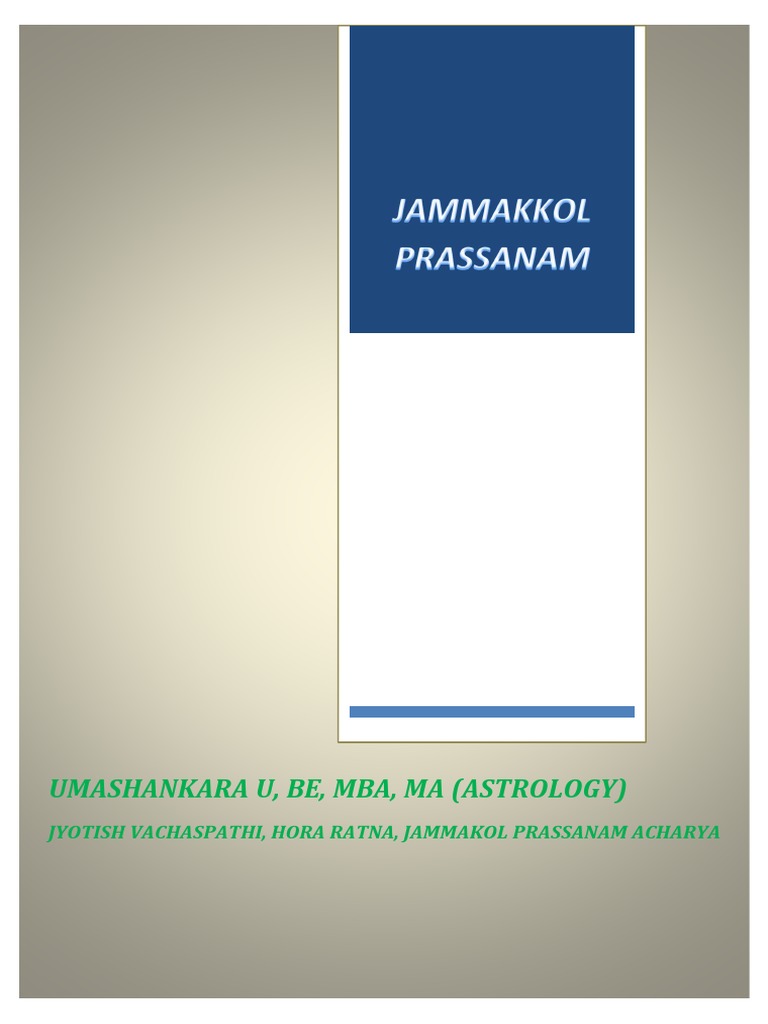 JAMMAKKOL PRASSANAM

UMASHANKARA U, BE, MBA, MA (ASTROLOGY)

JYOTISH VACHASPATHI, HORA RATNA, JAMMAKOL PRASSANAM ACHARYA